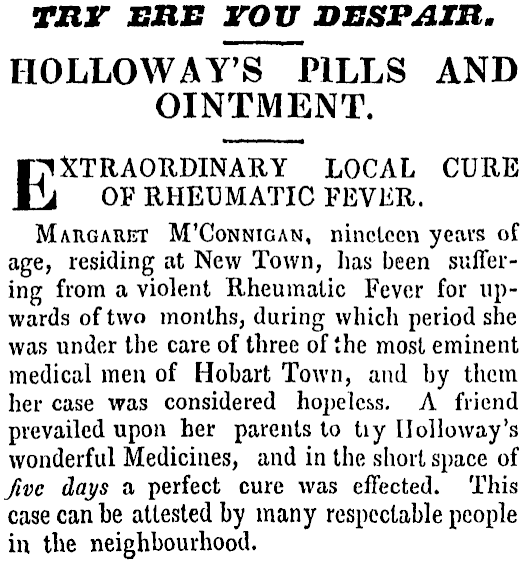 TRY ERE YOU DESPAIR.

HOLLOWAY'S PILLS AND OINTMENT.

EXTRAORDINARY LOCAL CURE OF RHEUMATIC FEVER.

MARGARET M'CONNIGAN, nineteen years of age, residing at New Town, has been suffering from a violent Rheumatic Fever for upwards of two months, during which period she was under the care of three of the most eminent medical men of Hobart Town, and by them her case was considered hopeless. A friend prevailed upon her parents to try Holloway's wonderful Medicines, and in the short space of five days a perfect cure was effected. This case can be attested by many respectable people in the neighbourhood.